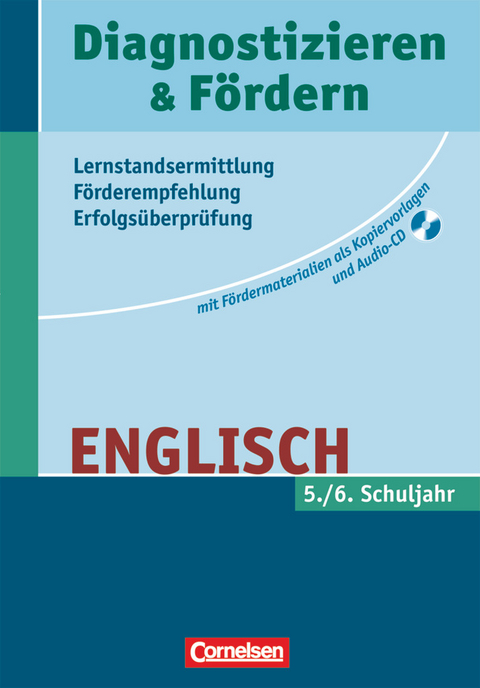 Diagnostizieren & Fördern

Lernstandsermittlung
Förderempfehlung
Erfolgsüberprüfung

mit Fördermaterialien als Kopiervorlagen und Audio-CD

ENGLISCH

5./6. Schuljahr

Cornelsen